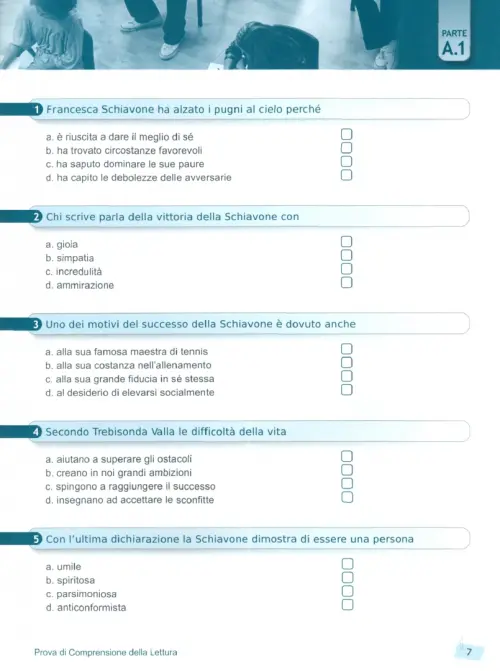 PARTE
A.1

1 Francesca Schiavone ha alzato i pugni al cielo perché

a. è riuscita a dare il meglio di sé
b. ha trovato circostanze favorevoli
c. ha saputo dominare le sue paure
d. ha capito le debolezze delle avversarie

2 Chi scrive parla della vittoria della Schiavone con

a. gioia
b. simpatia
c. incredulità
d. ammirazione

3 Uno dei motivi del successo della Schiavone è dovuto anche

a. alla sua famosa maestra di tennis
b. alla sua costanza nell'allenamento
c. alla sua grande fiducia in sé stessa
d. al desiderio di elevarsi socialmente

4 Secondo Trebisonda Valla le difficoltà della vita

a. aiutano a superare gli ostacoli
b. creano in noi grandi ambizioni
c. spingono a raggiungere il successo
d. insegnano ad accettare le sconfitte

5 Con l'ultima dichiarazione la Schiavone dimostra di essere una persona

a. umile
b. spiritosa
c. parsimoniosa
d. anticonformista

Prova di Comprensione della Lettura

7